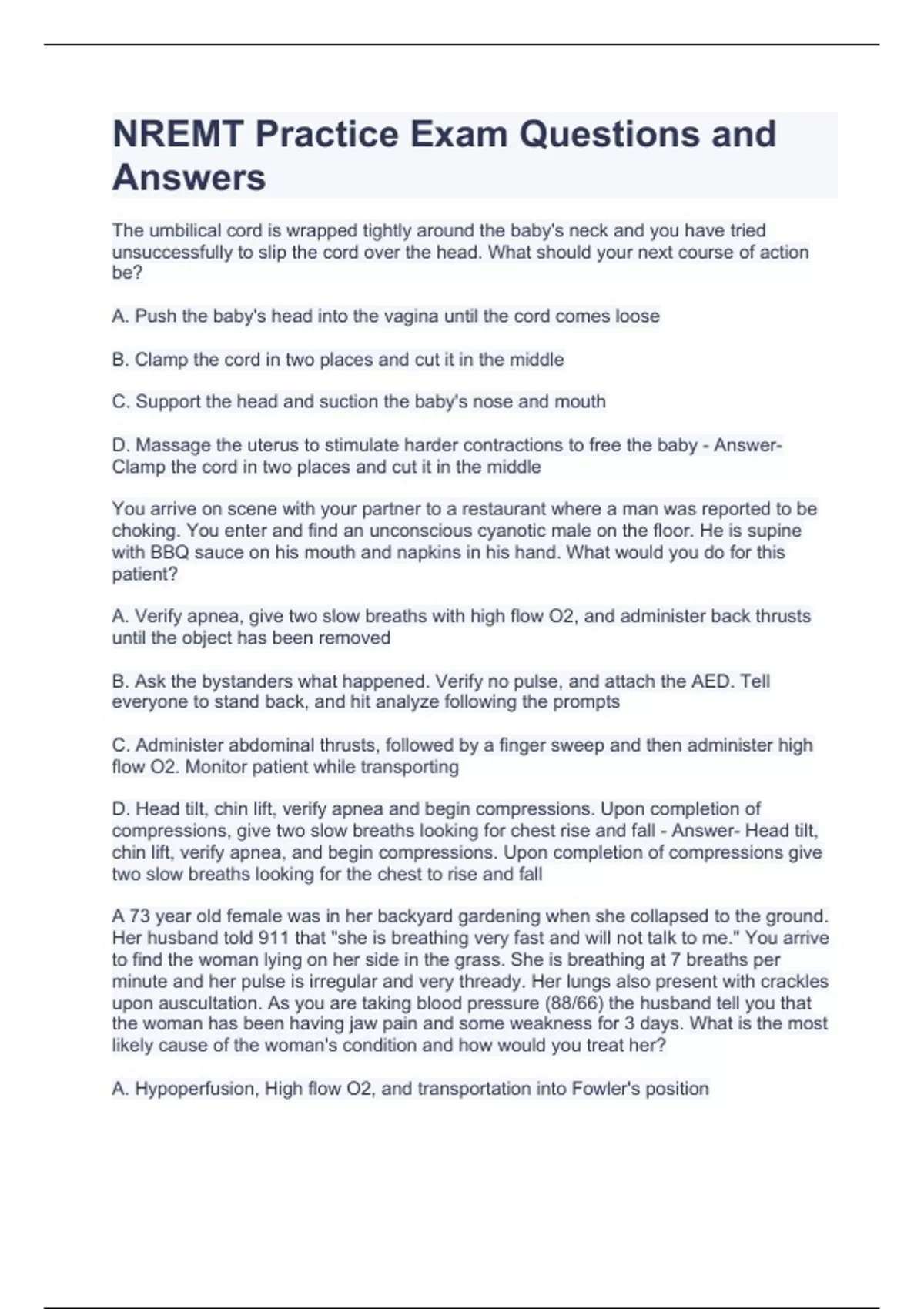 NREMT Practice Exam Questions and Answers

The umbilical cord is wrapped tightly around the baby's neck and you have tried unsuccessfully to slip the cord over the head. What should your next course of action be?

A. Push the baby's head into the vagina until the cord comes loose

B. Clamp the cord in two places and cut it in the middle

C. Support the head and suction the baby's nose and mouth

D. Massage the uterus to stimulate harder contractions to free the baby - Answer- Clamp the cord in two places and cut it in the middle

You arrive on scene with your partner to a restaurant where a man was reported to be choking. You enter and find an unconscious cyanotic male on the floor. He is supine with BBQ sauce on his mouth and napkins in his hand. What would you do for this patient?

A. Verify apnea, give two slow breaths with high flow O2, and administer back thrusts until the object has been removed

B. Ask the bystanders what happened. Verify no pulse, and attach the AED. Tell everyone to stand back, and hit analyze following the prompts

C. Administer abdominal thrusts, followed by a finger sweep and then administer high flow O2. Monitor patient while transporting

D. Head tilt, chin lift, verify apnea and begin compressions. Upon completion of compressions, give two slow breaths looking for chest rise and fall - Answer- Head tilt, chin lift, verify apnea, and begin compressions. Upon completion of compressions give two slow breaths looking for the chest to rise and fall

A 73 year old female was in her backyard gardening when she collapsed to the ground. Her husband told 911 that "she is breathing very fast and will not talk to me." You arrive to find the woman lying on her side in the grass. She is breathing at 7 breaths per minute and her pulse is irregular and very thready. Her lungs also present with crackles upon auscultation. As you are taking blood pressure (88/66) the husband tell you that the woman has been having jaw pain and some weakness for 3 days. What is the most likely cause of the woman's condition and how would you treat her?

A. Hypoperfusion, High flow O2, and transportation into Fowler's position